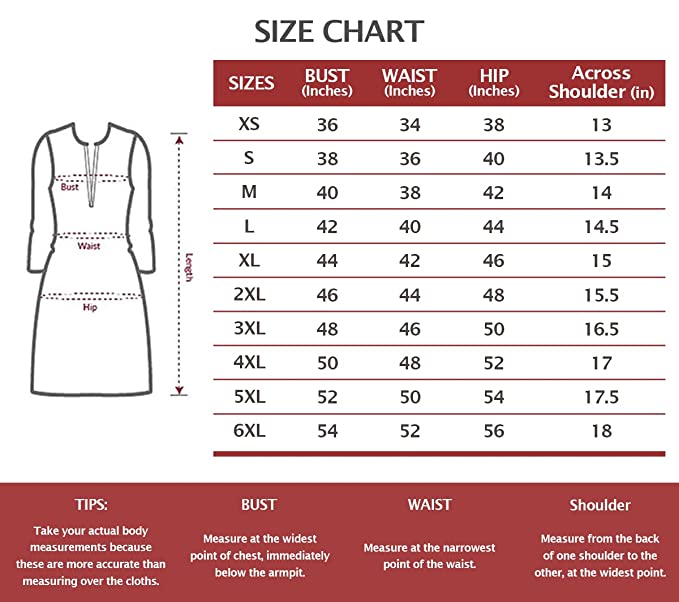 SIZE CHART

Bust
Waist
Hip
Length

| SIZES | BUST (Inches) | WAIST (Inches) | HIP (Inches) | Across Shoulder (in) |
|---|---|---|---|---|
| XS | 36 | 34 | 38 | 13 |
| S | 38 | 36 | 40 | 13.5 |
| M | 40 | 38 | 42 | 14 |
| L | 42 | 40 | 44 | 14.5 |
| XL | 44 | 42 | 46 | 15 |
| 2XL | 46 | 44 | 48 | 15.5 |
| 3XL | 48 | 46 | 50 | 16.5 |
| 4XL | 50 | 48 | 52 | 17 |
| 5XL | 52 | 50 | 54 | 17.5 |
| 6XL | 54 | 52 | 56 | 18 |

TIPS:
Take your actual body measurements because these are more accurate than measuring over the cloths.

BUST
Measure at the widest point of chest, immediately below the armpit.

WAIST
Measure at the narrowest point of the waist.

Shoulder
Measure from the back of one shoulder to the other, at the widest point.